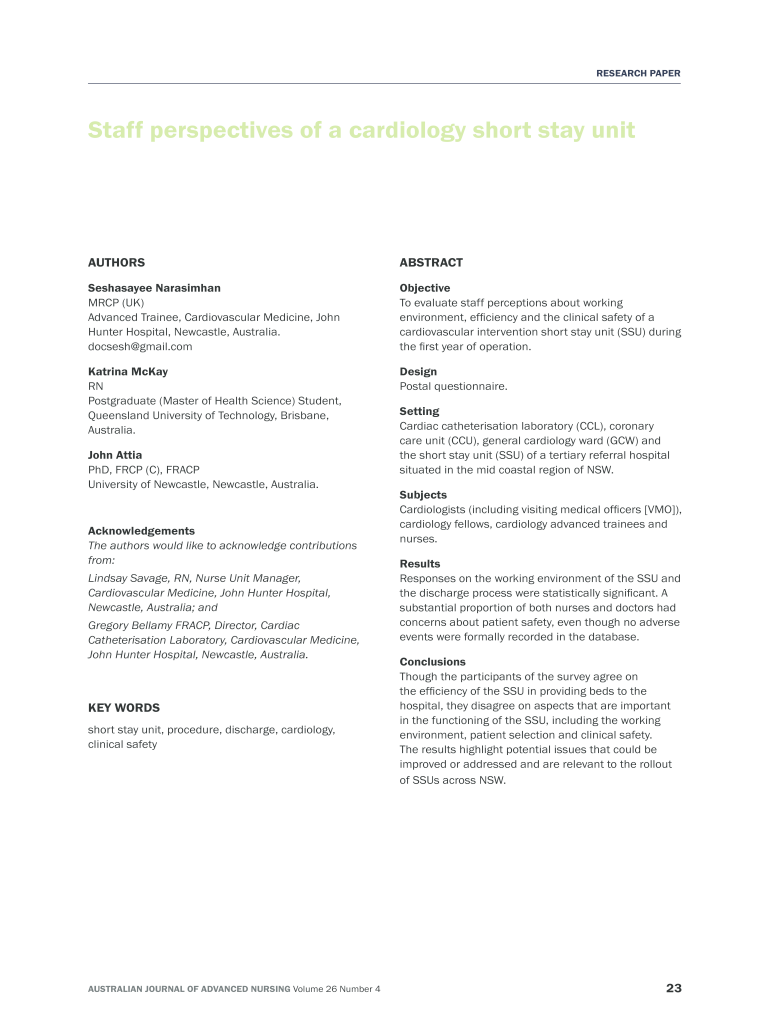 RESEARCH PAPER

Staff perspectives of a cardiology short stay unit

AUTHORS

Seshasayee Narasimhan
MRCP (UK)
Advanced Trainee, Cardiovascular Medicine, John Hunter Hospital, Newcastle, Australia.
docsesh@gmail.com

Katrina McKay
RN
Postgraduate (Master of Health Science) Student, Queensland University of Technology, Brisbane, Australia.

John Attia
PhD, FRCP (C), FRACP
University of Newcastle, Newcastle, Australia.

Acknowledgements
The authors would like to acknowledge contributions from:

Lindsay Savage, RN, Nurse Unit Manager, Cardiovascular Medicine, John Hunter Hospital, Newcastle, Australia; and

Gregory Bellamy FRACP, Director, Cardiac Catheterisation Laboratory, Cardiovascular Medicine, John Hunter Hospital, Newcastle, Australia.

KEY WORDS

short stay unit, procedure, discharge, cardiology, clinical safety

ABSTRACT

Objective
To evaluate staff perceptions about working environment, efficiency and the clinical safety of a cardiovascular intervention short stay unit (SSU) during the first year of operation.

Design
Postal questionnaire.

Setting
Cardiac catheterisation laboratory (CCL), coronary care unit (CCU), general cardiology ward (GCW) and the short stay unit (SSU) of a tertiary referral hospital situated in the mid coastal region of NSW.

Subjects
Cardiologists (including visiting medical officers [VMO]), cardiology fellows, cardiology advanced trainees and nurses.

Results
Responses on the working environment of the SSU and the discharge process were statistically significant. A substantial proportion of both nurses and doctors had concerns about patient safety, even though no adverse events were formally recorded in the database.

Conclusions
Though the participants of the survey agree on the efficiency of the SSU in providing beds to the hospital, they disagree on aspects that are important in the functioning of the SSU, including the working environment, patient selection and clinical safety. The results highlight potential issues that could be improved or addressed and are relevant to the rollout of SSUs across NSW.

AUSTRALIAN JOURNAL OF ADVANCED NURSING Volume 26 Number 4

23